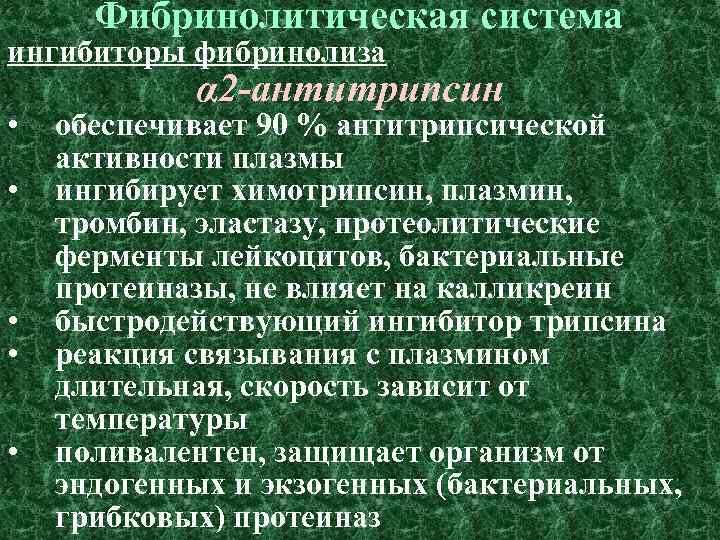 Фибринолитическая система
ингибиторы фибринолиза
α2-антитрипсин

• обеспечивает 90 % антитрипсической активности плазмы
• ингибирует химотрипсин, плазмин, тромбин, эластазу, протеолитические ферменты лейкоцитов, бактериальные протеиназы, не влияет на калликреин
• быстродействующий ингибитор трипсина
• реакция связывания с плазмином длительная, скорость зависит от температуры
• поливалентен, защищает организм от эндогенных и экзогенных (бактериальных, грибковых) протеиназ